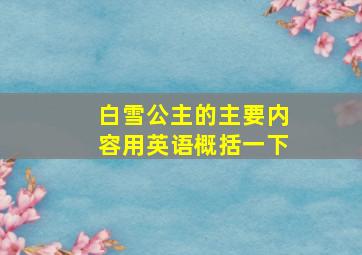 白雪公主的主要内容用英语概括一下